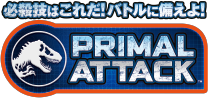 必殺技はこれだ!バトルに備えよ!

PRIMAL ATTACK™